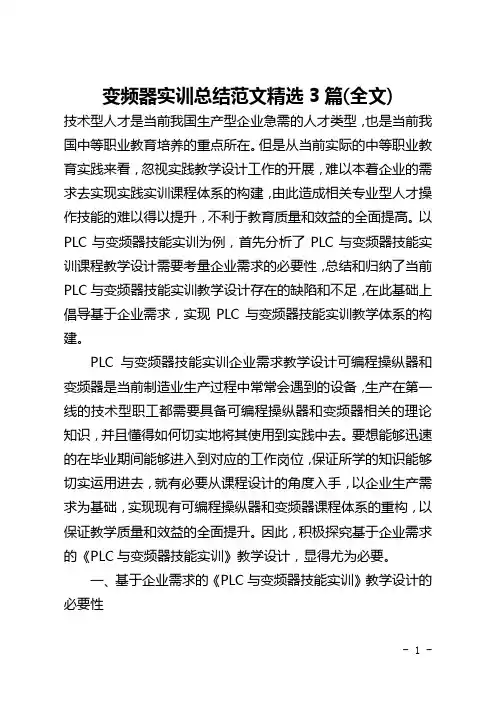 变频器实训总结范文精选 3 篇(全文)

技术型人才是当前我国生产型企业急需的人才类型，也是当前我国中等职业教育培养的重点所在。但是从当前实际的中等职业教育实践来看，忽视实践教学设计工作的开展，难以本着企业的需求去实现实践实训课程体系的构建，由此造成相关专业型人才操作技能的难以得以提升，不利于教育质量和效益的全面提高。以 PLC 与变频器技能实训为例，首先分析了 PLC 与变频器技能实训课程教学设计需要考量企业需求的必要性，总结和归纳了当前 PLC 与变频器技能实训教学设计存在的缺陷和不足，在此基础上倡导基于企业需求，实现 PLC 与变频器技能实训教学体系的构建。

PLC 与变频器技能实训企业需求教学设计可编程操纵器和变频器是当前制造业生产过程中常常会遇到的设备，生产在第一线的技术型职工都需要具备可编程操纵器和变频器相关的理论知识，并且懂得如何切实地将其使用到实践中去。要想能够迅速的在毕业期间能够进入到对应的工作岗位，保证所学的知识能够切实运用进去，就有必要从课程设计的角度入手，以企业生产需求为基础，实现现有可编程操纵器和变频器课程体系的重构，以保证教学质量和效益的全面提升。因此，积极探究基于企业需求的《PLC 与变频器技能实训》教学设计，显得尤为必要。

一、基于企业需求的《PLC 与变频器技能实训》教学设计的必要性

- 1 -